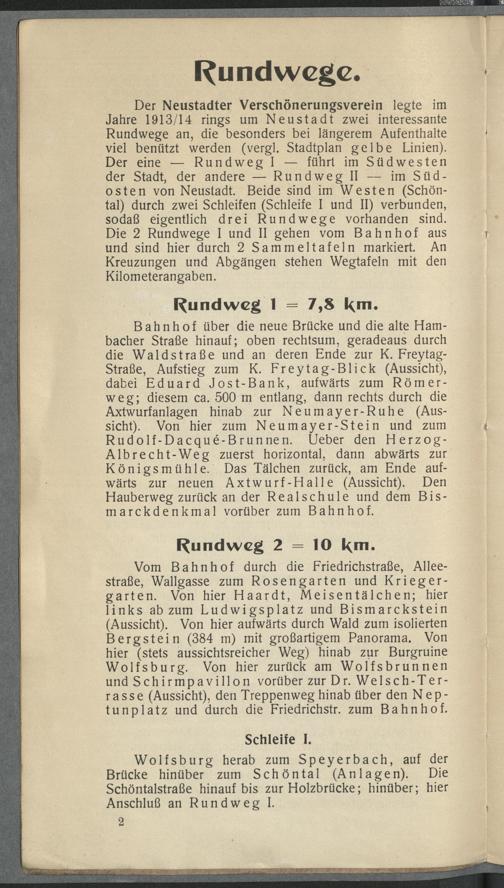 Rundwege.

Der Neustadter Verschönerungsverein legte im Jahre 1913/14 rings um Neustadt zwei interessante Rundwege an, die besonders bei längerem Aufenthalte viel benützt werden (vergl. Stadtplan gelbe Linien). Der eine — Rundweg I — führt im Südwesten der Stadt, der andere — Rundweg II — im Südosten von Neustadt. Beide sind im Westen (Schöntal) durch zwei Schleifen (Schleife I und II) verbunden, sodaß eigentlich drei Rundwege vorhanden sind. Die 2 Rundwege I und II gehen vom Bahnhof aus und sind hier durch 2 Sammeltafeln markiert. An Kreuzungen und Abgängen stehen Wegtafeln mit den Kilometerangaben.

Rundweg 1 = 7,8 km.

Bahnhof über die neue Brücke und die alte Hambacher Straße hinauf; oben rechtsum, geradeaus durch die Waldstraße und an deren Ende zur K. Freytag-Straße, Aufstieg zum K. Freytag-Blick (Aussicht), dabei Eduard Jost-Bank, aufwärts zum Römerweg; diesem ca. 500 m entlang, dann rechts durch die Axtwurfanlagen hinab zur Neumayer-Ruhe (Aussicht). Von hier zum Neumayer-Stein und zum Rudolf-Dacqué-Brunnen. Ueber den Herzog-Albrecht-Weg zuerst horizontal, dann abwärts zur Königsmühle. Das Tälchen zurück, am Ende aufwärts zur neuen Axtwurf-Halle (Aussicht). Den Hauberweg zurück an der Realschule und dem Bismarckdenkmal vorüber zum Bahnhof.

Rundweg 2 = 10 km.

Vom Bahnhof durch die Friedrichstraße, Alleestraße, Wallgasse zum Rosengarten und Kriegergarten. Von hier Haardt, Meisentälchen; hier links ab zum Ludwigsplatz und Bismarckstein (Aussicht). Von hier aufwärts durch Wald zum isolierten Bergstein (384 m) mit großartigem Panorama. Von hier (stets aussichtsreicher Weg) hinab zur Burgruine Wolfsburg. Von hier zurück am Wolfsbrunnen und Schirmpavillon vorüber zur Dr. Welsch-Terrasse (Aussicht), den Treppenweg hinab über den Neptunplatz und durch die Friedrichstr. zum Bahnhof.

Schleife I.

Wolfsburg herab zum Speyerbach, auf der Brücke hinüber zum Schöntal (Anlagen). Die Schöntalstraße hinauf bis zur Holzbrücke; hinüber; hier Anschluß an Rundweg I.

2